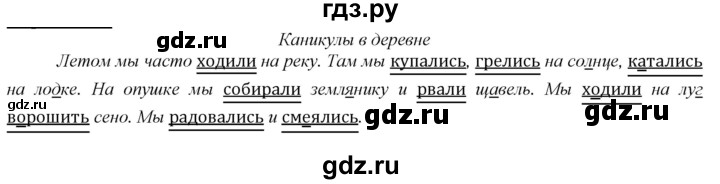 гдз.ру

gdz.ru

Каникулы в деревне

Летом мы часто ходили на реку. Там мы купались, грелись на солнце, катались на лодке. На опушке мы собирали землянику и рвали щавель. Мы ходили на луг ворошить сено. Мы радовались и смеялись.

gdz.ru

gdz.ru

gdz.ru

gdz.ru